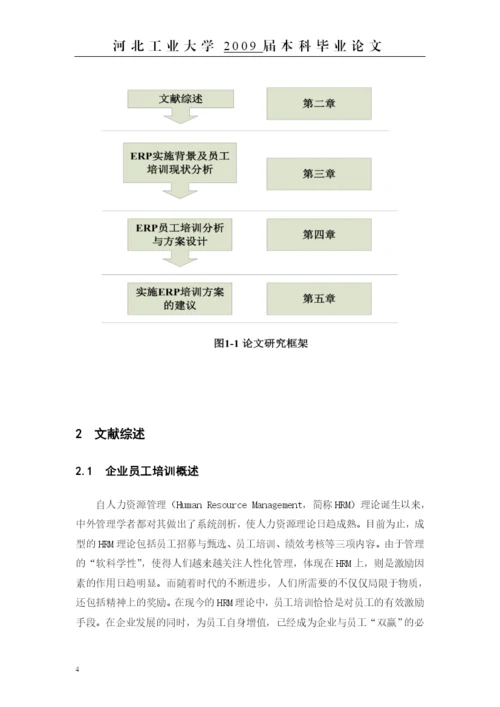 河北工业大学 2009 届本科毕业论文

文献综述

第二章

ERP实施背景及员工培训现状分析

第三章

ERP员工培训分析与方案设计

第四章

实施ERP培训方案的建议

第五章

图1-1 论文研究框架

2 文献综述

2.1 企业员工培训概述

自人力资源管理（Human Resource Management，简称HRM）理论诞生以来，中外管理学者都对其做出了系统剖析，使人力资源理论日趋成熟。目前为止，成型的HRM理论包括员工招募与甄选、员工培训、绩效考核等三项内容。由于管理的“软科学性”，使得人们越来越关注人性化管理，体现在HRM上，则是激励因素的作用日趋明显。而随着时代的不断进步，人们所需要的不仅仅局限于物质，还包括精神上的奖励。在现今的HRM理论中，员工培训恰恰是对员工的有效激励手段。在企业发展的同时，为员工自身增值，已经成为企业与员工“双赢”的必

4